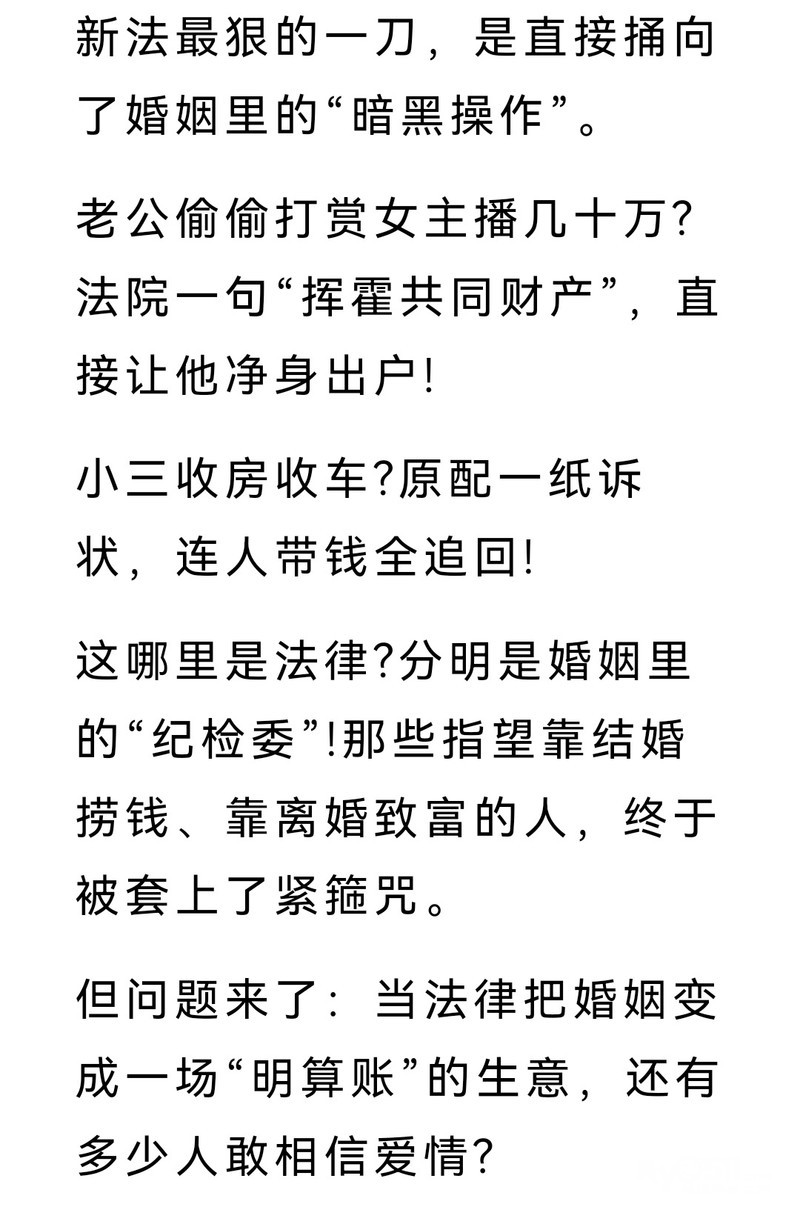 新法最狠的一刀，是直接捅向了婚姻里的“暗黑操作”。

老公偷偷打赏女主播几十万?法院一句“挥霍共同财产”，直接让他净身出户!

小三收房收车?原配一纸诉状，连人带钱全追回!

这哪里是法律?分明是婚姻里的“纪检委”!那些指望靠结婚捞钱、靠离婚致富的人，终于被套上了紧箍咒。

但问题来了：当法律把婚姻变成一场“明算账”的生意，还有多少人敢相信爱情?